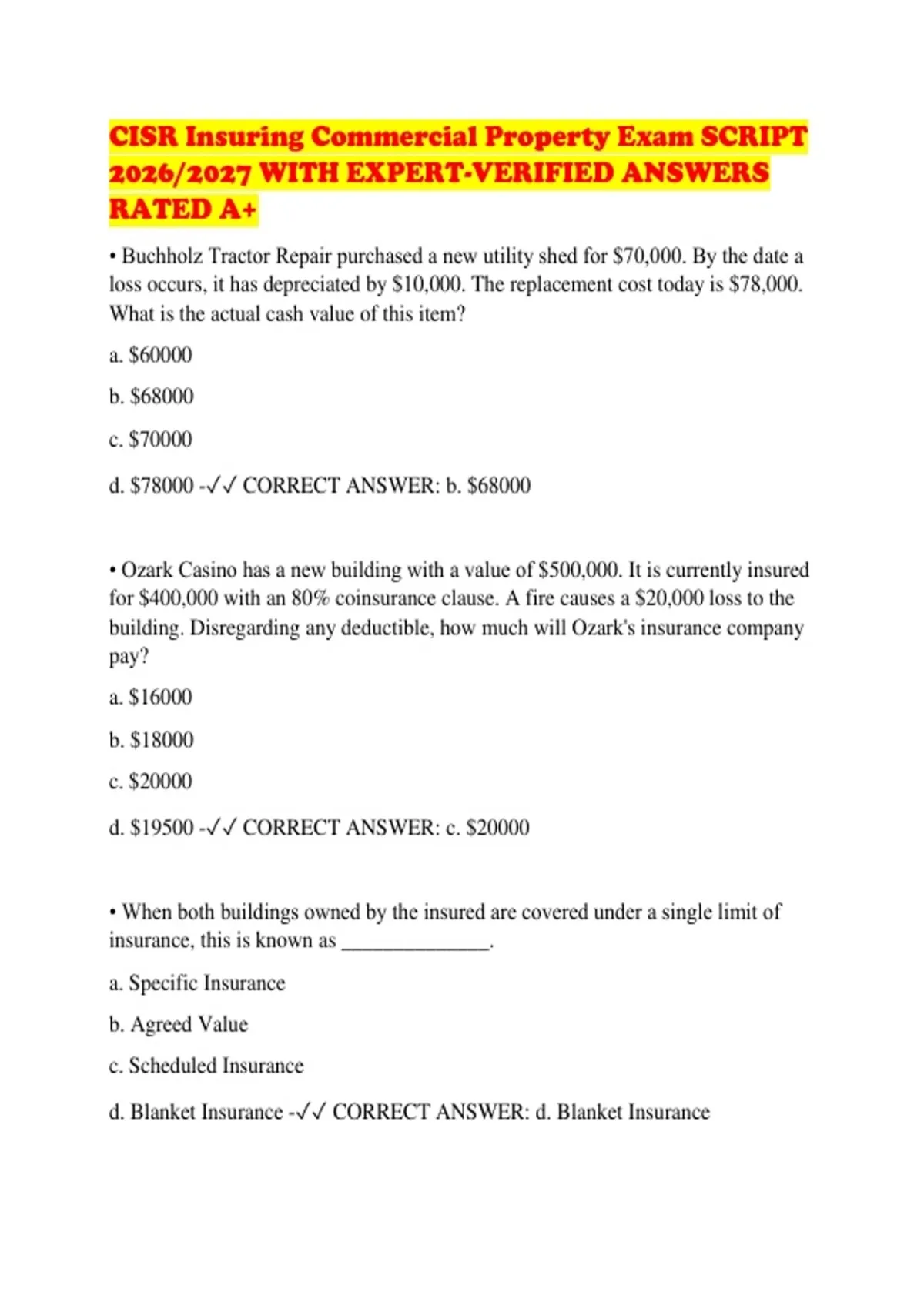 CISR Insuring Commercial Property Exam SCRIPT 2026/2027 WITH EXPERT-VERIFIED ANSWERS RATED A+

• Buchholz Tractor Repair purchased a new utility shed for \$70,000. By the date a loss occurs, it has depreciated by \$10,000. The replacement cost today is \$78,000. What is the actual cash value of this item?

a. \$60000

b. \$68000

c. \$70000

d. \$78000 -✓✓ CORRECT ANSWER: b. \$68000

• Ozark Casino has a new building with a value of \$500,000. It is currently insured for \$400,000 with an 80% coinsurance clause. A fire causes a \$20,000 loss to the building. Disregarding any deductible, how much will Ozark's insurance company pay?

a. \$16000

b. \$18000

c. \$20000

d. \$19500 -✓✓ CORRECT ANSWER: c. \$20000

• When both buildings owned by the insured are covered under a single limit of insurance, this is known as _______________.

a. Specific Insurance

b. Agreed Value

c. Scheduled Insurance

d. Blanket Insurance -✓✓ CORRECT ANSWER: d. Blanket Insurance